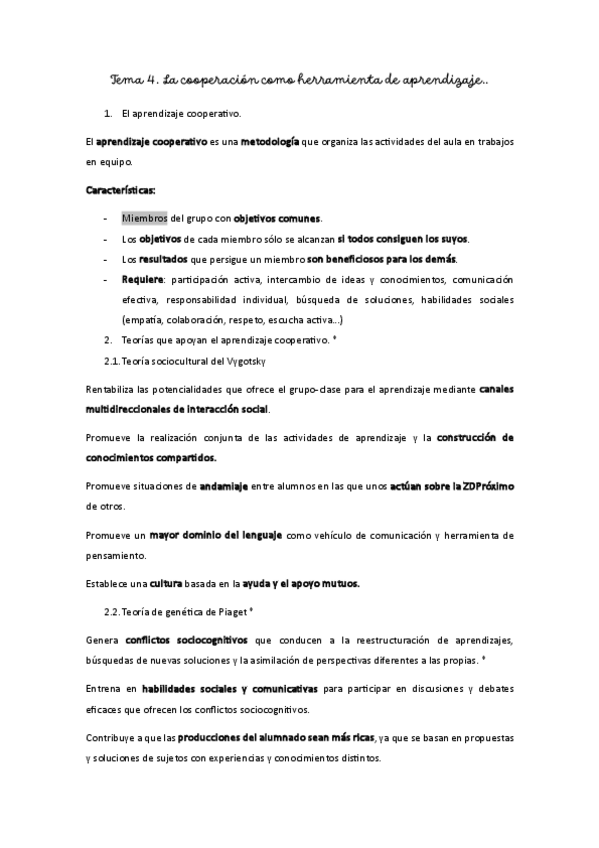 Tema 4. La cooperación como herramienta de aprendizaje..

1. El aprendizaje cooperativo.

El aprendizaje cooperativo es una metodología que organiza las actividades del aula en trabajos en equipo.

Características:

- Miembros del grupo con objetivos comunes.
- Los objetivos de cada miembro sólo se alcanzan si todos consiguen los suyos.
- Los resultados que persigue un miembro son beneficiosos para los demás.
- Requiere: participación activa, intercambio de ideas y conocimientos, comunicación efectiva, responsabilidad individual, búsqueda de soluciones, habilidades sociales (empatía, colaboración, respeto, escucha activa...)

2. Teorías que apoyan el aprendizaje cooperativo. *

2.1. Teoría sociocultural del Vygotsky

Rentabiliza las potencialidades que ofrece el grupo-clase para el aprendizaje mediante canales multidireccionales de interacción social.

Promueve la realización conjunta de las actividades de aprendizaje y la construcción de conocimientos compartidos.

Promueve situaciones de andamiaje entre alumnos en las que unos actúan sobre la ZDPróximo de otros.

Promueve un mayor dominio del lenguaje como vehículo de comunicación y herramienta de pensamiento.

Establece una cultura basada en la ayuda y el apoyo mutuos.

2.2. Teoría de genética de Piaget *

Genera conflictos sociocognitivos que conducen a la reestructuración de aprendizajes, búsquedas de nuevas soluciones y la asimilación de perspectivas diferentes a las propias. *

Entrena en habilidades sociales y comunicativas para participar en discusiones y debates eficaces que ofrecen los conflictos sociocognitivos.

Contribuye a que las producciones del alumnado sean más ricas, ya que se basan en propuestas y soluciones de sujetos con experiencias y conocimientos distintos.